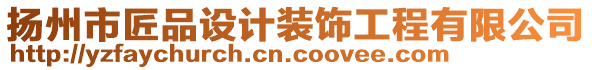 扬州市匠品设计装饰工程有限公司
http://yzfaychurch.cn.coovee.com